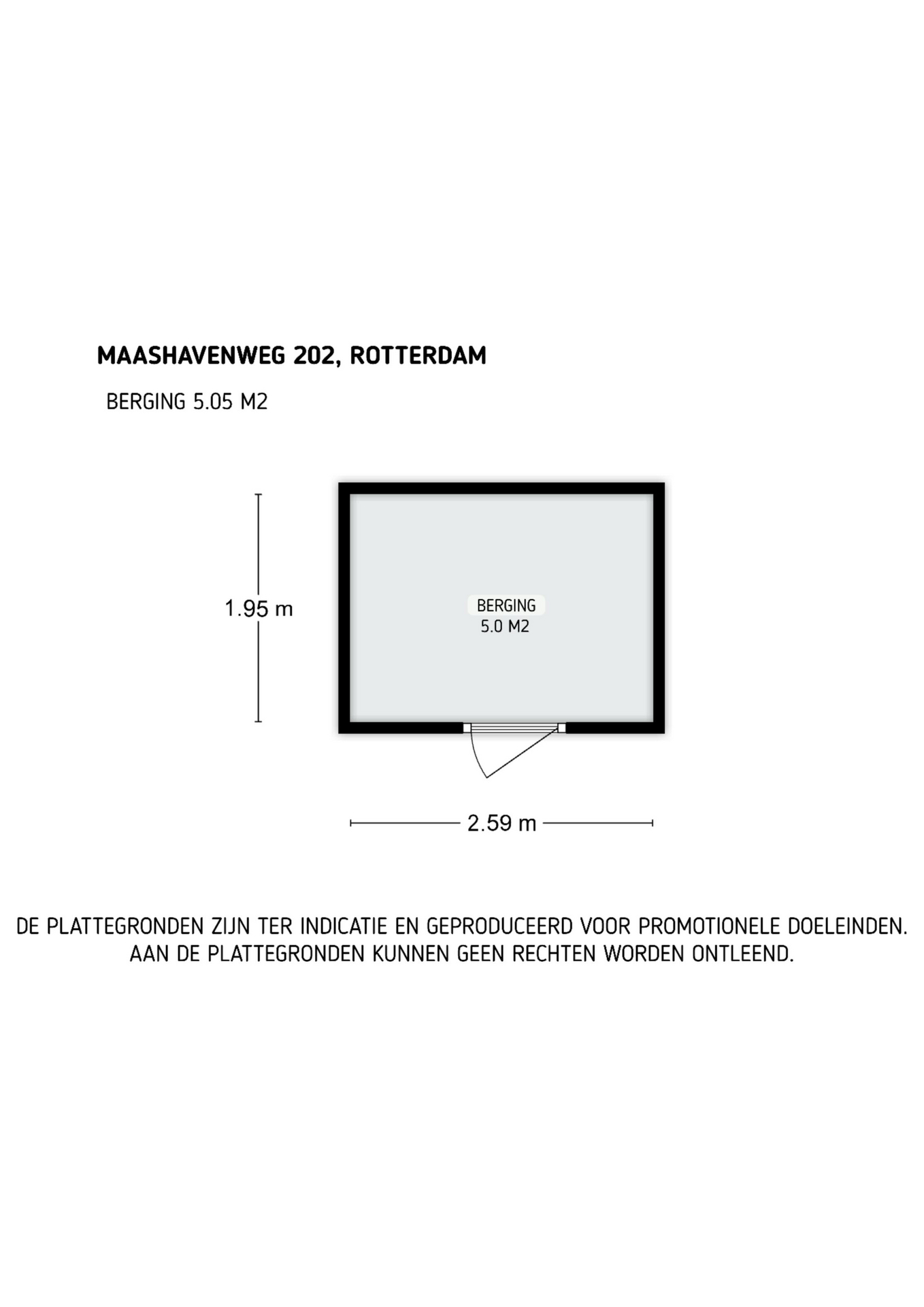 MAASHAVENWEG 202, ROTTERDAM

BERGING 5.05 M2

1.95 m

BERGING
5.0 M2

2.59 m

DE PLATTEGRONDEN ZIJN TER INDICATIE EN GEPRODUCEERD VOOR PROMOTIONELE DOELEINDEN.
AAN DE PLATTEGRONDEN KUNNEN GEEN RECHTEN WORDEN ONTLEEND.